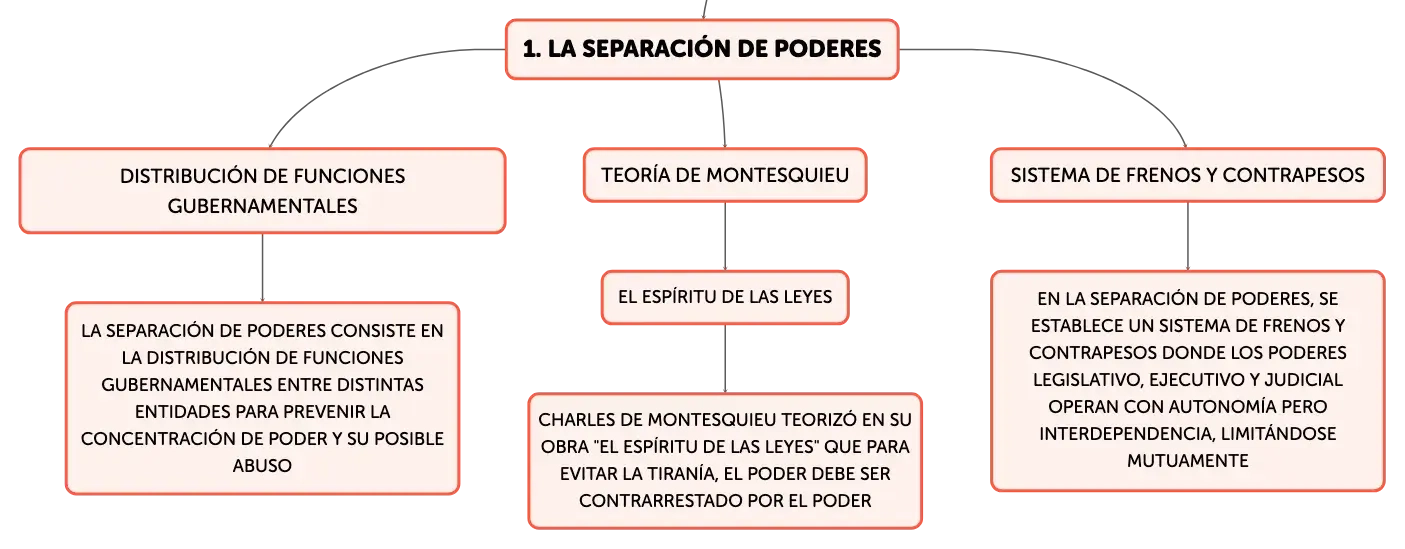 1. LA SEPARACIÓN DE PODERES

DISTRIBUCIÓN DE FUNCIONES GUBERNAMENTALES

LA SEPARACIÓN DE PODERES CONSISTE EN LA DISTRIBUCIÓN DE FUNCIONES GUBERNAMENTALES ENTRE DISTINTAS ENTIDADES PARA PREVENIR LA CONCENTRACIÓN DE PODER Y SU POSIBLE ABUSO

TEORÍA DE MONTESQUIEU

EL ESPÍRITU DE LAS LEYES

CHARLES DE MONTESQUIEU TEORIZÓ EN SU OBRA "EL ESPÍRITU DE LAS LEYES" QUE PARA EVITAR LA TIRANÍA, EL PODER DEBE SER CONTRARRESTADO POR EL PODER

SISTEMA DE FRENOS Y CONTRAPESOS

EN LA SEPARACIÓN DE PODERES, SE ESTABLECE UN SISTEMA DE FRENOS Y CONTRAPESOS DONDE LOS PODERES LEGISLATIVO, EJECUTIVO Y JUDICIAL OPERAN CON AUTONOMÍA PERO INTERDEPENDENCIA, LIMITÁNDOSE MUTUAMENTE